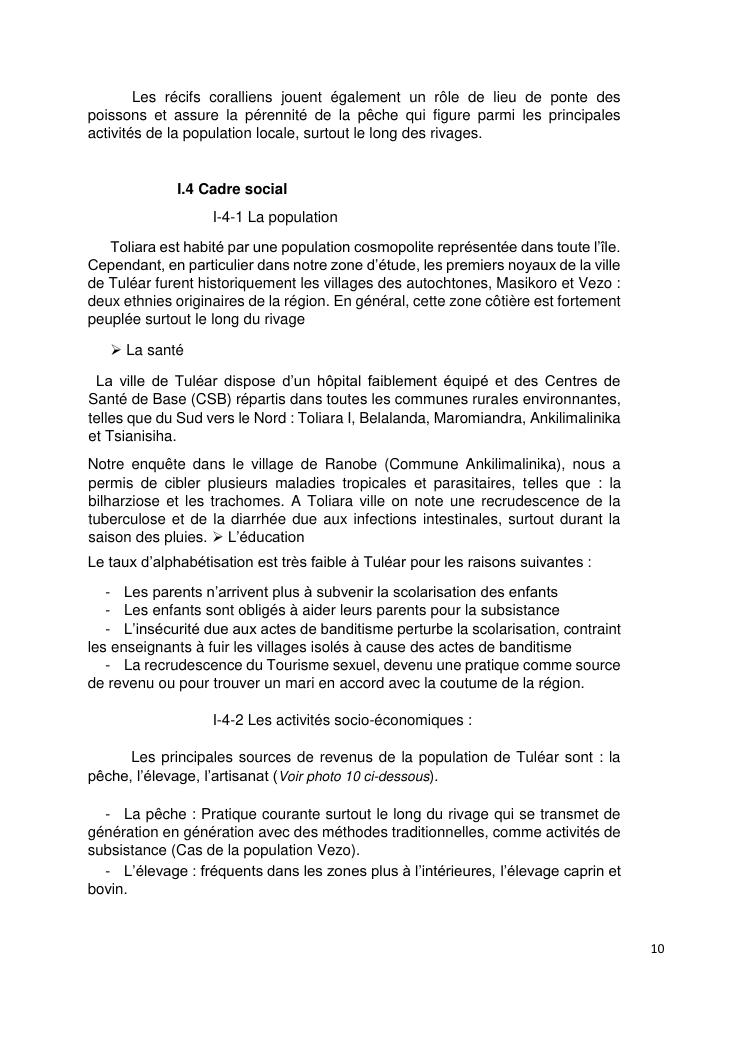 Les récifs coralliens jouent également un rôle de lieu de ponte des poissons et assure la pérennité de la pêche qui figure parmi les principales activités de la population locale, surtout le long des rivages.

I.4 Cadre social

I-4-1 La population

Toliara est habité par une population cosmopolite représentée dans toute l'île. Cependant, en particulier dans notre zone d'étude, les premiers noyaux de la ville de Tuléar furent historiquement les villages des autochtones, Masikoro et Vezo : deux ethnies originaires de la région. En général, cette zone côtière est fortement peuplée surtout le long du rivage

➢ La santé

La ville de Tuléar dispose d'un hôpital faiblement équipé et des Centres de Santé de Base (CSB) répartis dans toutes les communes rurales environnantes, telles que du Sud vers le Nord : Toliara I, Belalanda, Maromiandra, Ankilimalinika et Tsianisiha.

Notre enquête dans le village de Ranobe (Commune Ankilimalinika), nous a permis de cibler plusieurs maladies tropicales et parasitaires, telles que : la bilharziose et les trachomes. A Toliara ville on note une recrudescence de la tuberculose et de la diarrhée due aux infections intestinales, surtout durant la saison des pluies. ➢ L'éducation

Le taux d'alphabétisation est très faible à Tuléar pour les raisons suivantes :

- Les parents n'arrivent plus à subvenir la scolarisation des enfants
- Les enfants sont obligés à aider leurs parents pour la subsistance
- L'insécurité due aux actes de banditisme perturbe la scolarisation, contraint les enseignants à fuir les villages isolés à cause des actes de banditisme
- La recrudescence du Tourisme sexuel, devenu une pratique comme source de revenu ou pour trouver un mari en accord avec la coutume de la région.

I-4-2 Les activités socio-économiques :

Les principales sources de revenus de la population de Tuléar sont : la pêche, l'élevage, l'artisanat (Voir photo 10 ci-dessous).

- La pêche : Pratique courante surtout le long du rivage qui se transmet de génération en génération avec des méthodes traditionnelles, comme activités de subsistance (Cas de la population Vezo).
- L'élevage : fréquents dans les zones plus à l'intérieures, l'élevage caprin et bovin.

10